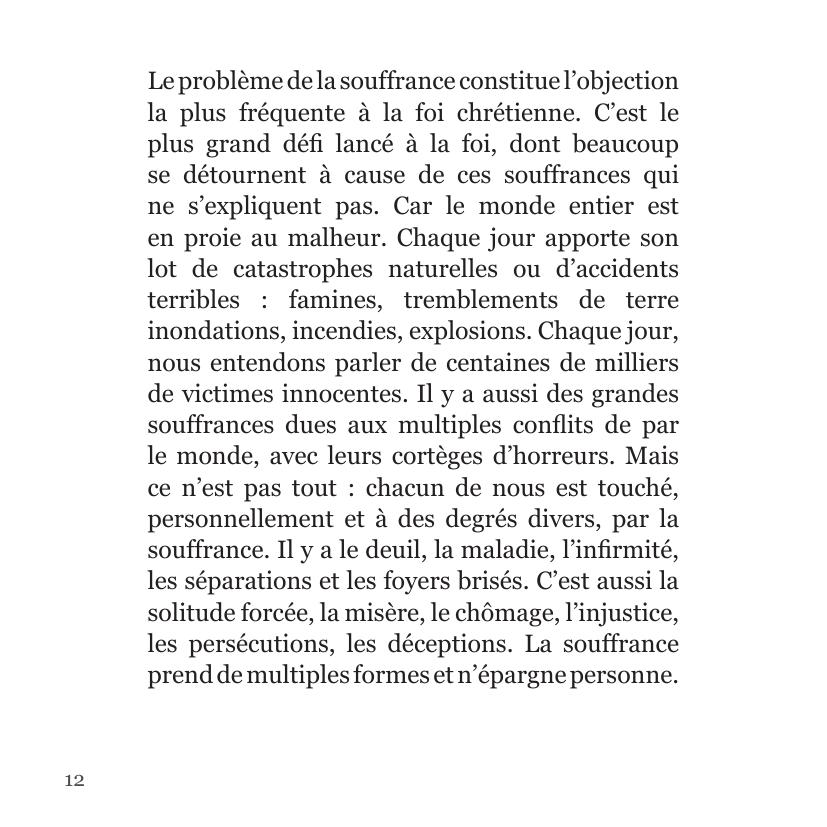 Le problème de la souffrance constitue l'objection la plus fréquente à la foi chrétienne. C'est le plus grand défi lancé à la foi, dont beaucoup se détournent à cause de ces souffrances qui ne s'expliquent pas. Car le monde entier est en proie au malheur. Chaque jour apporte son lot de catastrophes naturelles ou d'accidents terribles : famines, tremblements de terre inondations, incendies, explosions. Chaque jour, nous entendons parler de centaines de milliers de victimes innocentes. Il y a aussi des grandes souffrances dues aux multiples conflits de par le monde, avec leurs cortèges d'horreurs. Mais ce n'est pas tout : chacun de nous est touché, personnellement et à des degrés divers, par la souffrance. Il y a le deuil, la maladie, l'infirmité, les séparations et les foyers brisés. C'est aussi la solitude forcée, la misère, le chômage, l'injustice, les persécutions, les déceptions. La souffrance prend de multiples formes et n'épargne personne.

12